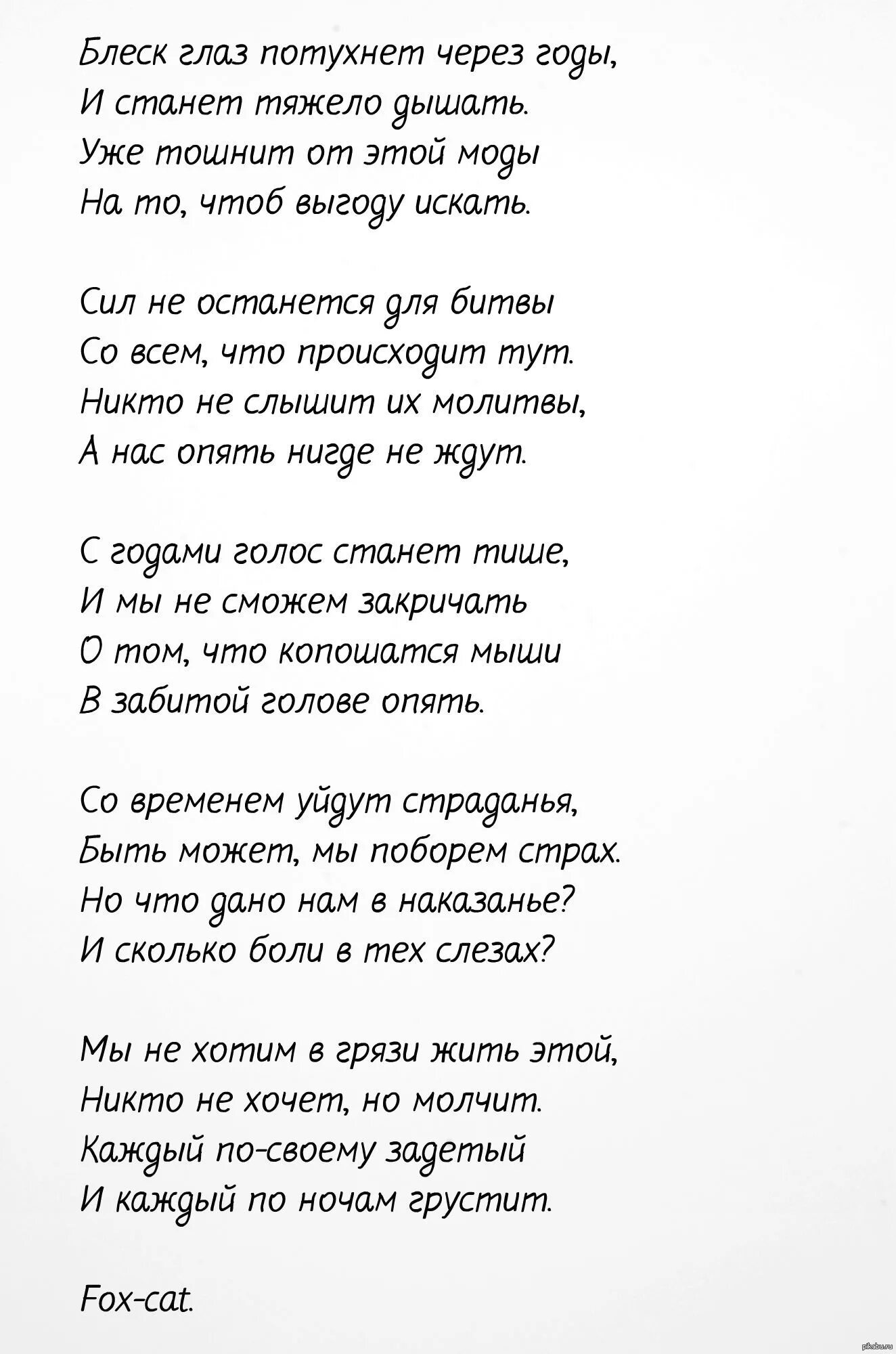 Блеск глаз потухнет через годы,
И станет тяжело дышать.
Уже тошнит от этой моды
На то, чтоб выгоду искать.

Сил не останется для битвы
Со всем, что происходит тут.
Никто не слышит их молитвы,
А нас опять нигде не ждут.

С годами голос станет тише,
И мы не сможем закричать
О том, что копошатся мыши
В забитой голове опять.

Со временем уйдут страданья,
Быть может, мы поборем страх.
Но что дано нам в наказанье?
И сколько боли в тех слезах?

Мы не хотим в грязи жить этой,
Никто не хочет, но молчит.
Каждый по-своему задетый
И каждый по ночам грустит.

Fox-cat.

pikabu.ru